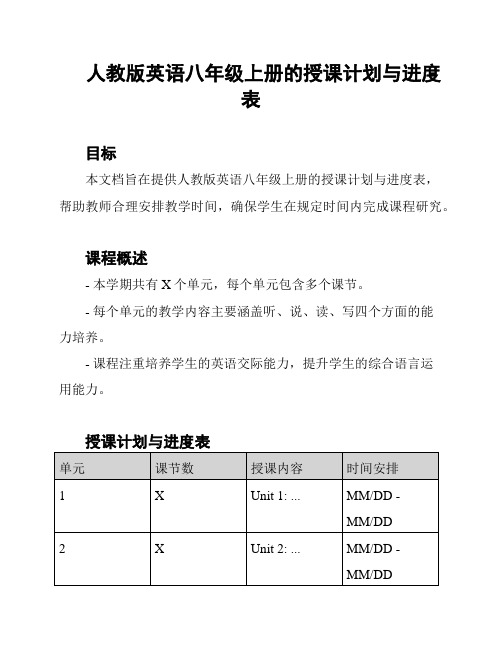 人教版英语八年级上册的授课计划与进度表

目标

本文档旨在提供人教版英语八年级上册的授课计划与进度表，帮助教师合理安排教学时间，确保学生在规定时间内完成课程研究。

课程概述

- 本学期共有 X 个单元，每个单元包含多个课节。

- 每个单元的教学内容主要涵盖听、说、读、写四个方面的能力培养。

- 课程注重培养学生的英语交际能力，提升学生的综合语言运用能力。

授课计划与进度表

| 单元 | 课节数 | 授课内容 | 时间安排 |
|---|---|---|---|
| 1 | X | Unit 1: ... | MM/DD - MM/DD |
| 2 | X | Unit 2: ... | MM/DD - MM/DD |